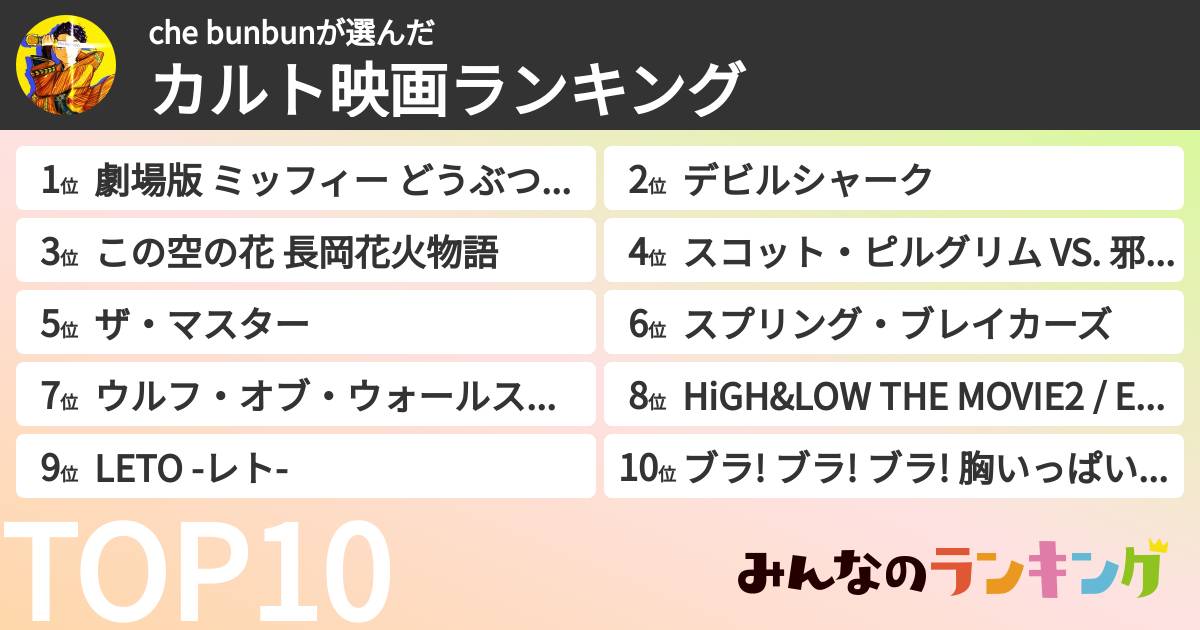 che bunbunが選んだ
カルト映画ランキング

1位 劇場版 ミッフィー どうぶつ...
2位 デビルシャーク
3位 この空の花 長岡花火物語
4位 スコット・ピルグリム VS. 邪...
5位 ザ・マスター
6位 スプリング・ブレイカーズ
7位 ウルフ・オブ・ウォールス...
8位 HiGH&LOW THE MOVIE2 / E...
9位 LETO -レト-
10位 ブラ! ブラ! ブラ! 胸いっぱい...

TOP10

みんなのランキング